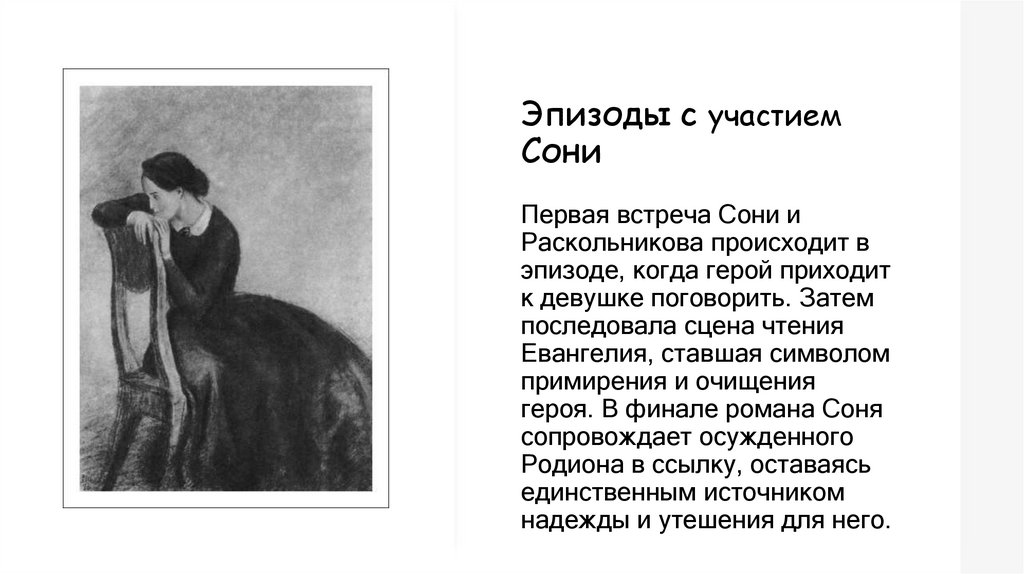 Эпизоды с участием Сони

Первая встреча Сони и Раскольникова происходит в эпизоде, когда герой приходит к девушке поговорить. Затем последовала сцена чтения Евангелия, ставшая символом примирения и очищения героя. В финале романа Соня сопровождает осужденного Родиона в ссылку, оставаясь единственным источником надежды и утешения для него.